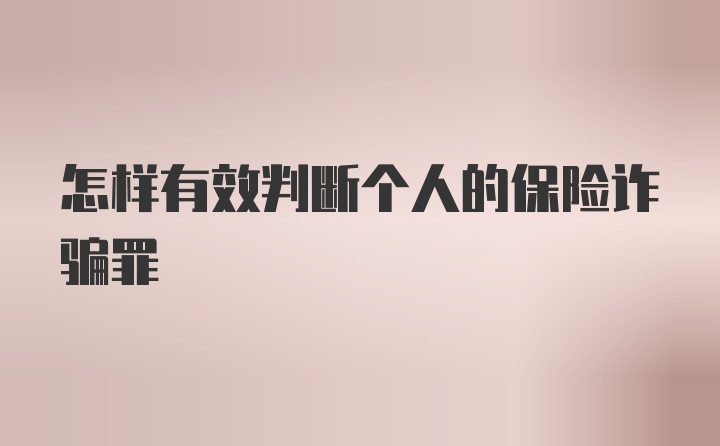 怎样有效判断个人的保险诈骗罪